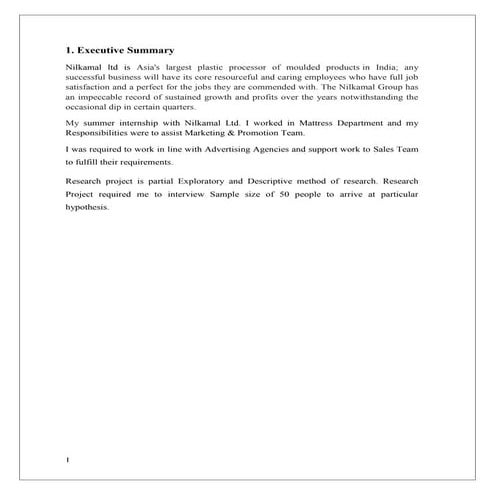 1. Executive Summary

Nilkamal ltd is Asia's largest plastic processor of moulded products in India; any successful business will have its core resourceful and caring employees who have full job satisfaction and a perfect for the jobs they are commended with. The Nilkamal Group has an impeccable record of sustained growth and profits over the years notwithstanding the occasional dip in certain quarters.

My summer internship with Nilkamal Ltd. I worked in Mattress Department and my Responsibilities were to assist Marketing & Promotion Team.

I was required to work in line with Advertising Agencies and support work to Sales Team to fulfill their requirements.

Research project is partial Exploratory and Descriptive method of research. Research Project required me to interview Sample size of 50 people to arrive at particular hypothesis.

1